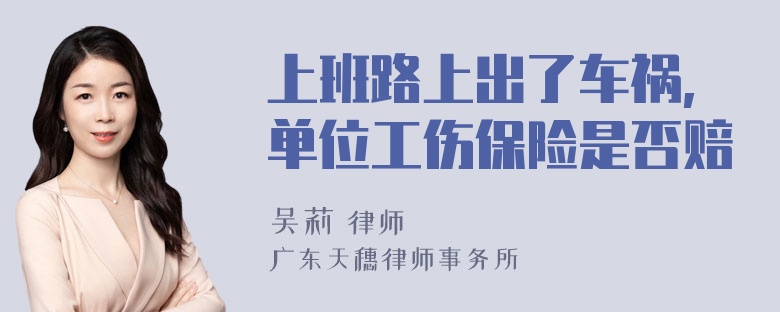 上班路上出了车祸，
单位工伤保险是否赔

吴莉 律师
广东天穗律师事务所